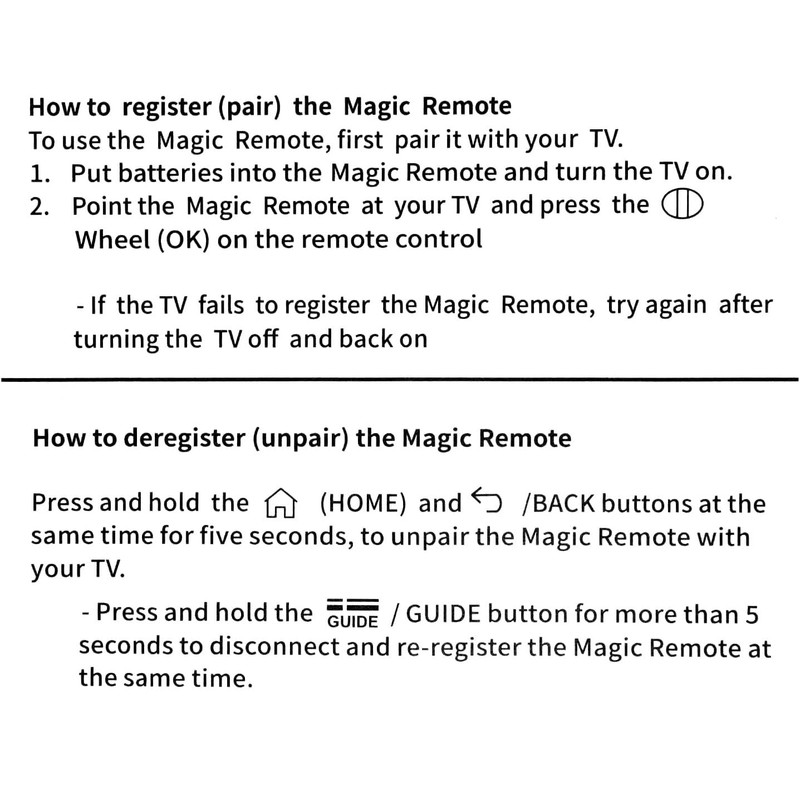 How to register (pair) the Magic Remote
To use the Magic Remote, first pair it with your TV.
1. Put batteries into the Magic Remote and turn the TV on.
2. Point the Magic Remote at your TV and press the Wheel (OK) on the remote control

- If the TV fails to register the Magic Remote, try again after turning the TV off and back on

How to deregister (unpair) the Magic Remote

Press and hold the (HOME) and /BACK buttons at the same time for five seconds, to unpair the Magic Remote with your TV.

- Press and hold the GUIDE / GUIDE button for more than 5 seconds to disconnect and re-register the Magic Remote at the same time.